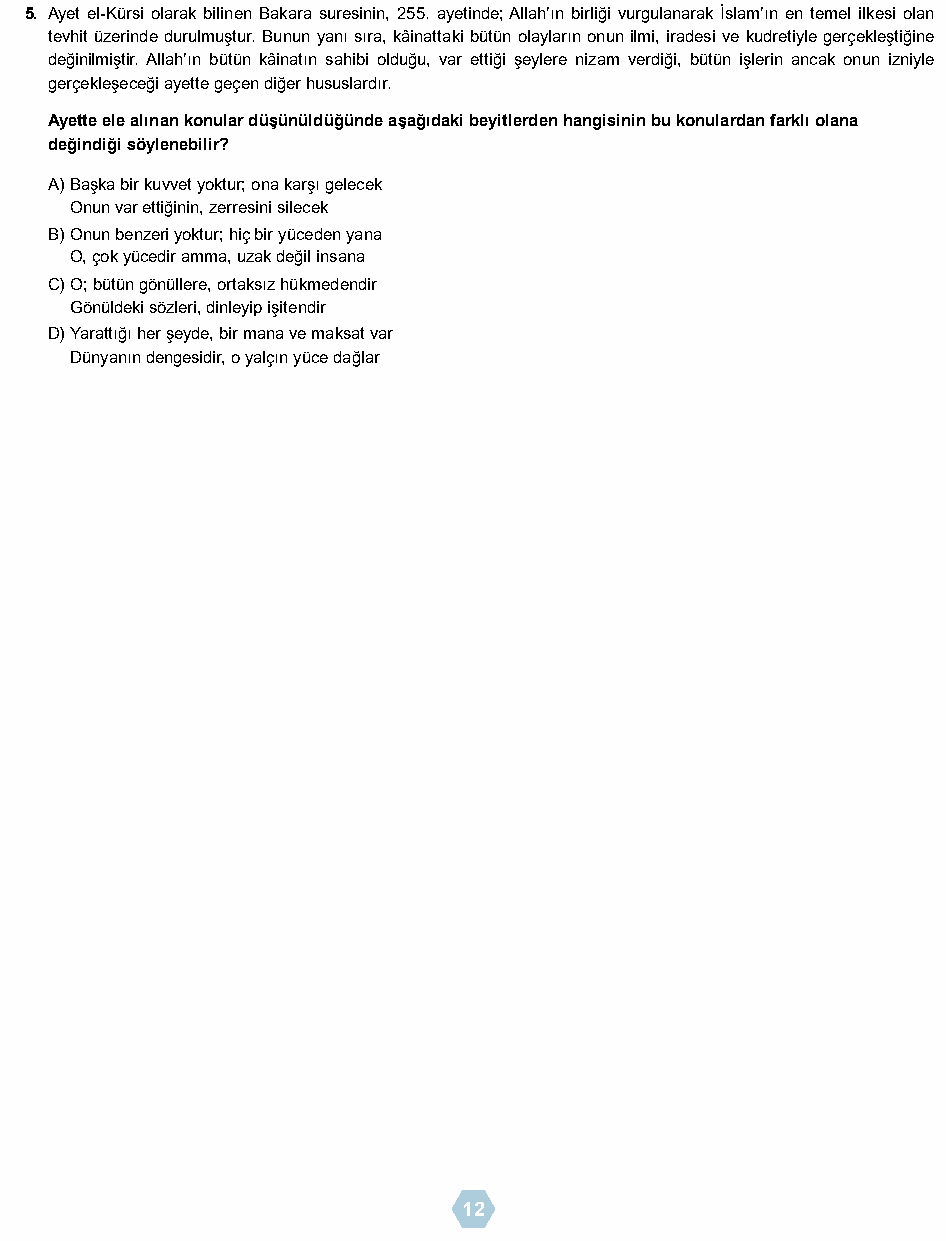 5. Ayet el-Kürsi olarak bilinen Bakara suresinin, 255. ayetinde; Allah'ın birliği vurgulanarak İslam'ın en temel ilkesi olan tevhit üzerinde durulmuştur. Bunun yanı sıra, kâinattaki bütün olayların onun ilmi, iradesi ve kudretiyle gerçekleştiğine değinilmiştir. Allah'ın bütün kâinatın sahibi olduğu, var ettiği şeylere nizam verdiği, bütün işlerin ancak onun izniyle gerçekleşeceği ayette geçen diğer hususlardır.

Ayette ele alınan konular düşünüldüğünde aşağıdaki beyitlerden hangisinin bu konulardan farklı olana değindiği söylenebilir?

A) Başka bir kuvvet yoktur; ona karşı gelecek
Onun var ettiğinin, zerresini silecek

B) Onun benzeri yoktur; hiç bir yüceden yana
O, çok yücedir amma, uzak değil insana

C) O; bütün gönüllere, ortaksız hükmedendir
Gönüldeki sözleri, dinleyip işitendir

D) Yarattığı her şeyde, bir mana ve maksat var
Dünyanın dengesidir, o yalçın yüce dağlar

12